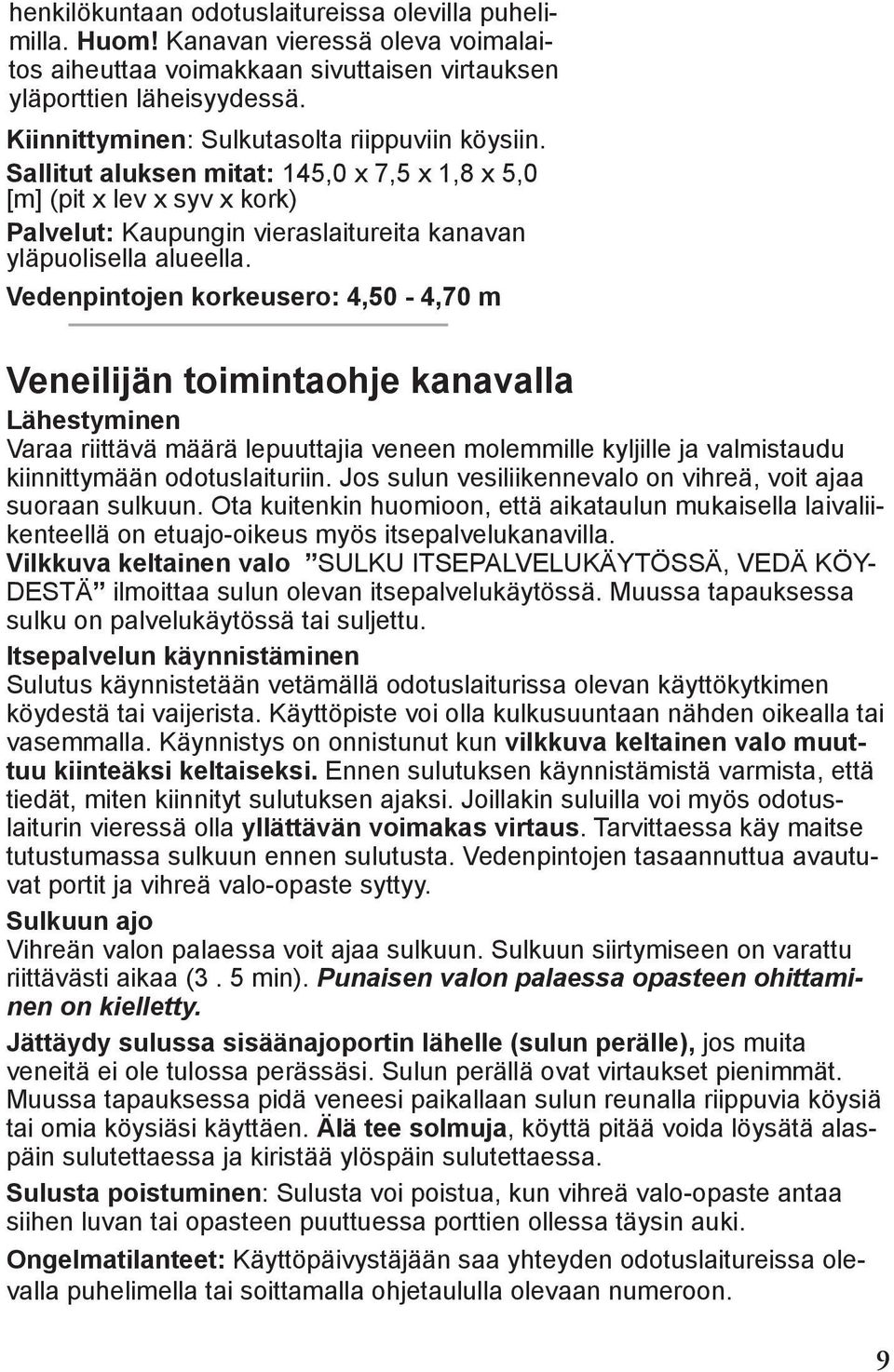 henkilökuntaan odotuslaitureissa olevilla puhelimilla. Huom! Kanavan vieressä oleva voimalaitos aiheuttaa voimakkaan sivuttaisen virtauksen yläporttien läheisyydessä.

Kiinnittyminen: Sulkutasolta riippuviin köysiin.

Sallitut aluksen mitat: 145,0 x 7,5 x 1,8 x 5,0 [m] (pit x lev x syv x kork)

Palvelut: Kaupungin vieraslaitureita kanavan yläpuolisella alueella.

Vedenpintojen korkeusero: 4,50 - 4,70 m

Veneilijän toimintaohje kanavalla

Lähestyminen

Varaa riittävä määrä lepuuttajia veneen molemmille kyljille ja valmistaudu kiinnittymään odotuslaituriin. Jos sulun vesiliikennevalo on vihreä, voit ajaa suoraan sulkuun. Ota kuitenkin huomioon, että aikataulun mukaisella laivaliikenteellä on etuajo-oikeus myös itsepalvelukanavilla.

Vilkkuva keltainen valo ”SULKU ITSEPALVELUKÄYTÖSSÄ, VEDÄ KÖYDESTÄ” ilmoittaa sulun olevan itsepalvelukäytössä. Muussa tapauksessa sulku on palvelukäytössä tai suljettu.

Itsepalvelun käynnistäminen

Sulutus käynnistetään vetämällä odotuslaiturissa olevan käyttökytkimen köydestä tai vaijerista. Käyttöpiste voi olla kulkusuuntaan nähden oikealla tai vasemmalla. Käynnistys on onnistunut kun vilkkuva keltainen valo muuttuu kiinteäksi keltaiseksi. Ennen sulutuksen käynnistämistä varmista, että tiedät, miten kiinnityt sulutuksen ajaksi. Joillakin suluilla voi myös odotuslaiturin vieressä olla yllättävän voimakas virtaus. Tarvittaessa käy maitse tutustumassa sulkuun ennen sulutusta. Vedenpintojen tasaannuttua avautuvat portit ja vihreä valo-opaste syttyy.

Sulkuun ajo

Vihreän valon palaessa voit ajaa sulkuun. Sulkuun siirtymiseen on varattu riittävästi aikaa (3 . 5 min). Punaisen valon palaessa opasteen ohittaminen on kielletty.

Jättäydy sulussa sisäänajoportin lähelle (sulun perälle), jos muita veneitä ei ole tulossa perässäsi. Sulun perällä ovat virtaukset pienimmät. Muussa tapauksessa pidä veneesi paikallaan sulun reunalla riippuvia köysiä tai omia köysiäsi käyttäen. Älä tee solmuja, köyttä pitää voida löysätä alaspäin sulutettaessa ja kiristää ylöspäin sulutettaessa.

Sulusta poistuminen: Sulusta voi poistua, kun vihreä valo-opaste antaa siihen luvan tai opasteen puuttuessa porttien ollessa täysin auki.

Ongelmatilanteet: Käyttöpäivystäjään saa yhteyden odotuslaitureissa olevalla puhelimella tai soittamalla ohjetaululla olevaan numeroon.

9